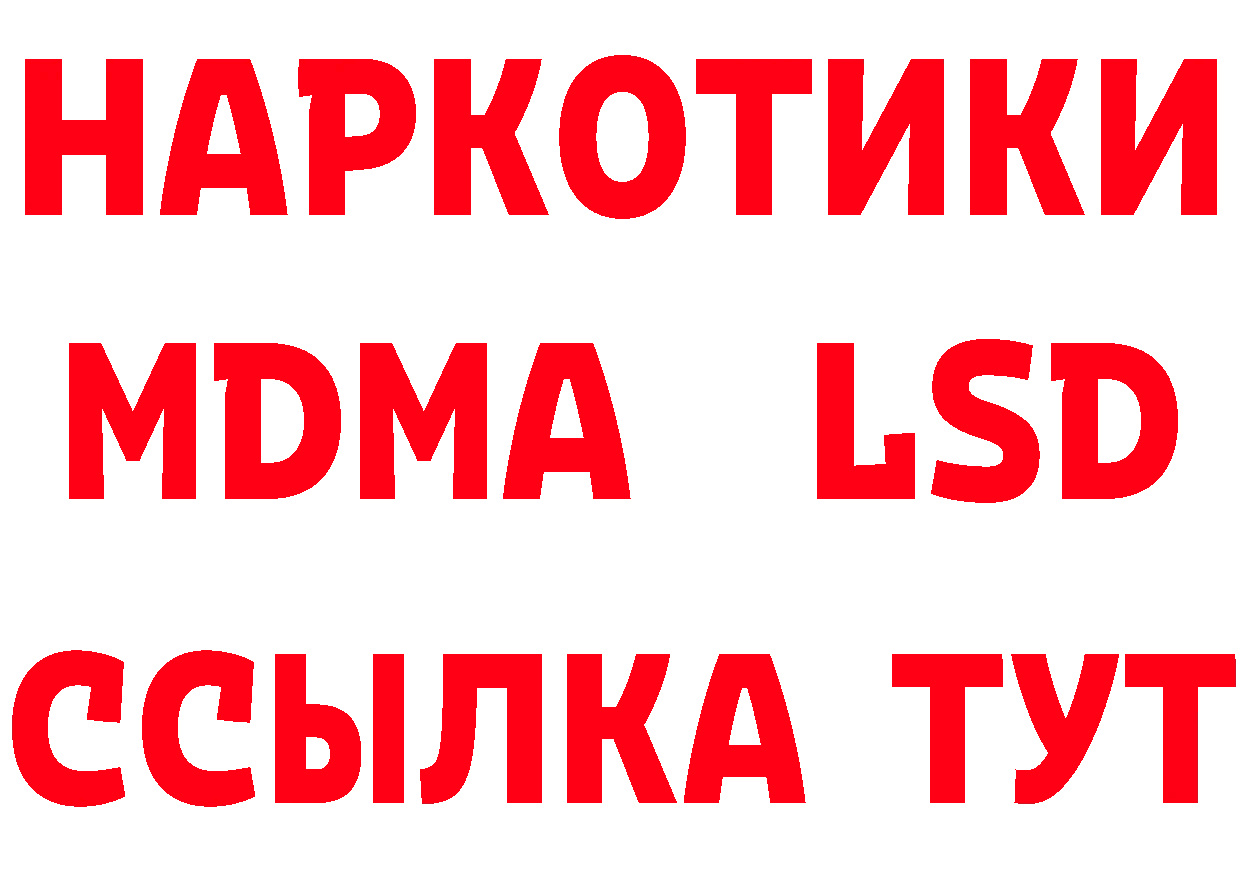 НАРКОТИКИ
MDMA LSD
ССЫЛКА ТУТ